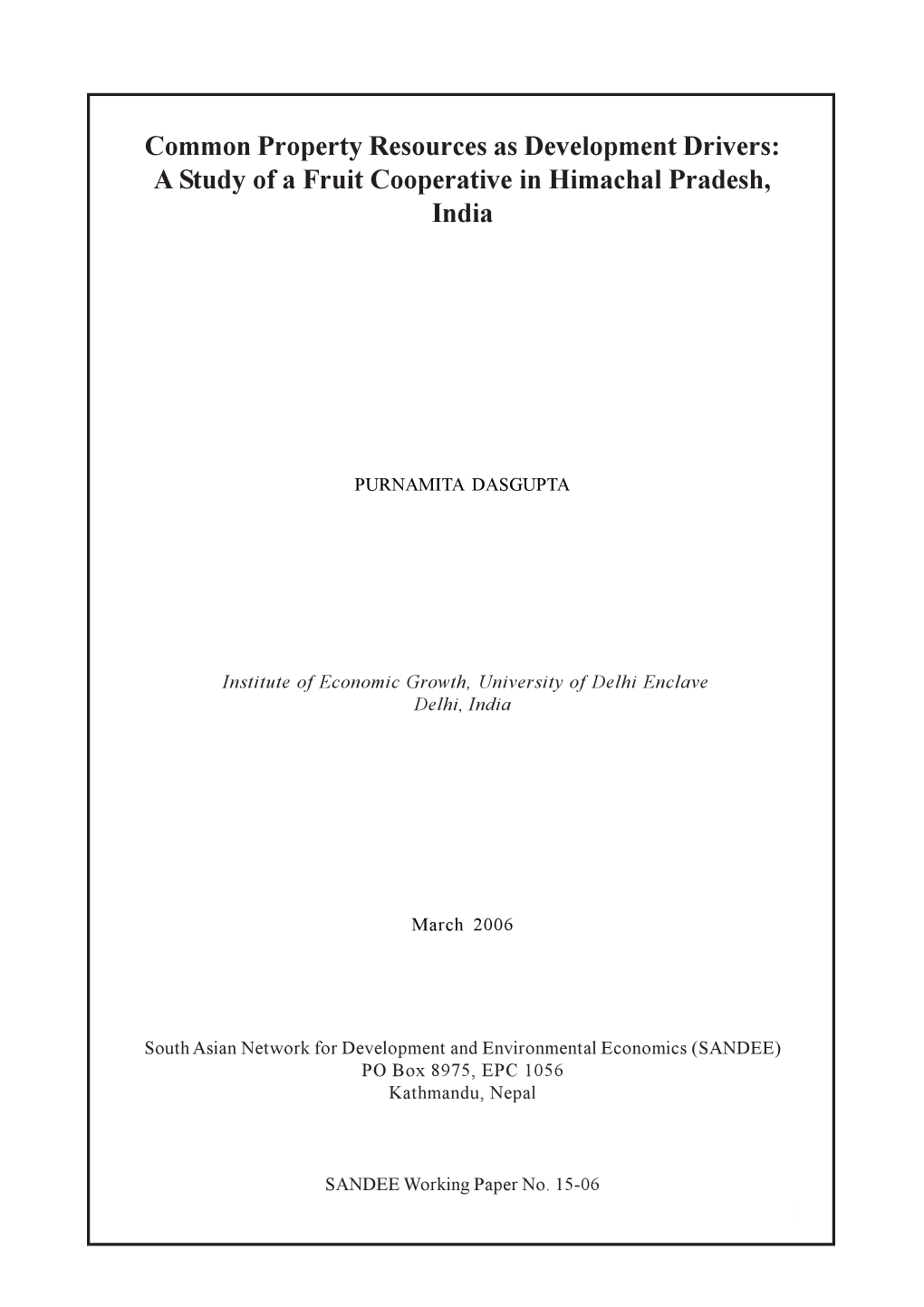 Common Property Resources as Development Drivers: A Study of a Fruit Cooperative in Himachal Pradesh, India

PURNAMITA DASGUPTA

Institute of Economic Growth, University of Delhi Enclave
Delhi, India

March 2006

South Asian Network for Development and Environmental Economics (SANDEE)
PO Box 8975, EPC 1056
Kathmandu, Nepal

SANDEE Working Paper No. 15-06